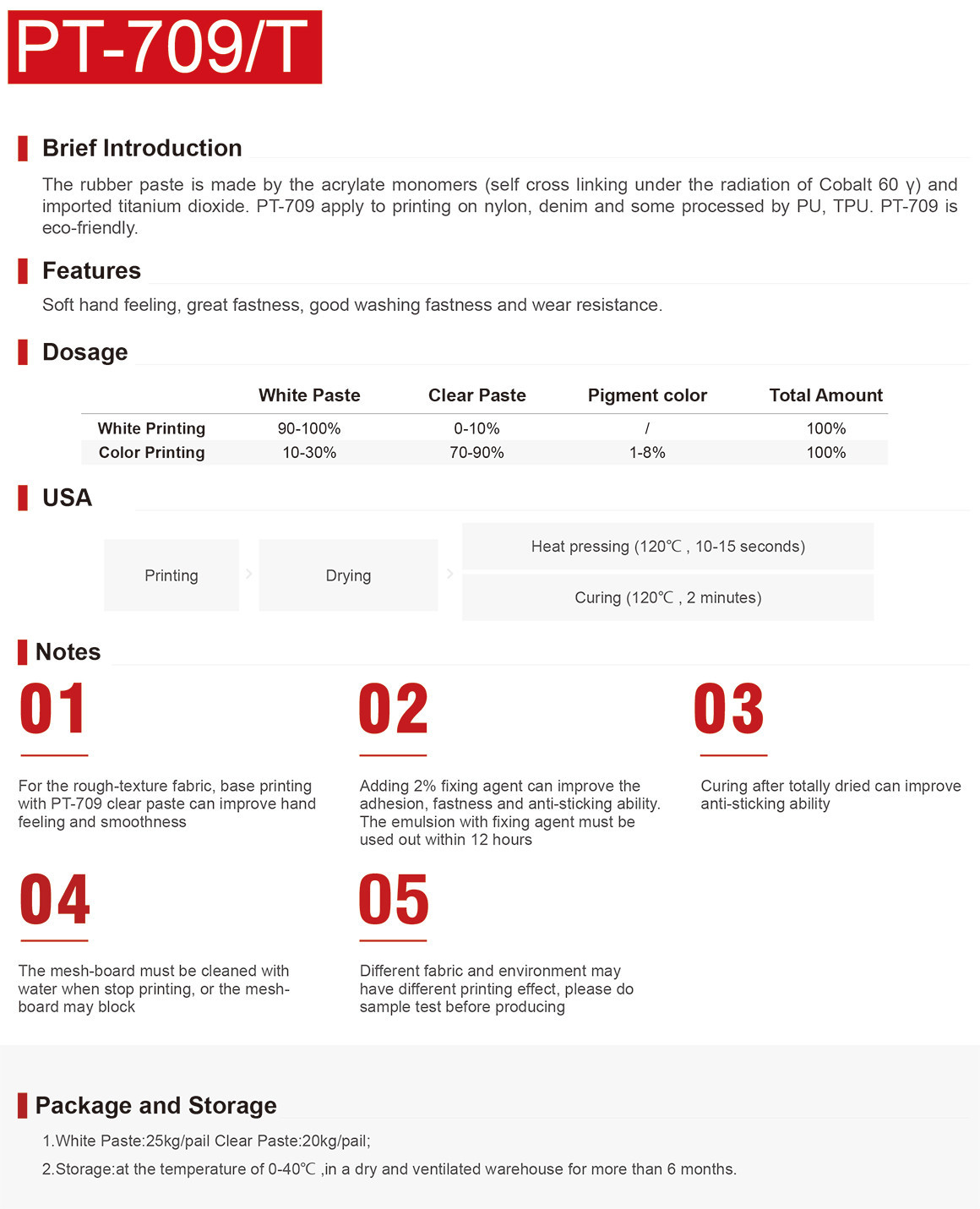 PT-709/T

Brief Introduction

The rubber paste is made by the acrylate monomers (self cross linking under the radiation of Cobalt 60 γ) and imported titanium dioxide. PT-709 apply to printing on nylon, denim and some processed by PU, TPU. PT-709 is eco-friendly.

Features

Soft hand feeling, great fastness, good washing fastness and wear resistance.

Dosage

| | White Paste | Clear Paste | Pigment color | Total Amount |
|---|---|---|---|---|
| White Printing | 90-100% | 0-10% | / | 100% |
| Color Printing | 10-30% | 70-90% | 1-8% | 100% |

USA

Printing

Drying

Heat pressing (120℃ , 10-15 seconds)

Curing (120℃ , 2 minutes)

Notes

01

For the rough-texture fabric, base printing with PT-709 clear paste can improve hand feeling and smoothness

02

Adding 2% fixing agent can improve the adhesion, fastness and anti-sticking ability. The emulsion with fixing agent must be used out within 12 hours

03

Curing after totally dried can improve anti-sticking ability

04

The mesh-board must be cleaned with water when stop printing, or the mesh-board may block

05

Different fabric and environment may have different printing effect, please do sample test before producing

Package and Storage

1.White Paste:25kg/pail Clear Paste:20kg/pail;

2.Storage:at the temperature of 0-40℃ ,in a dry and ventilated warehouse for more than 6 months.